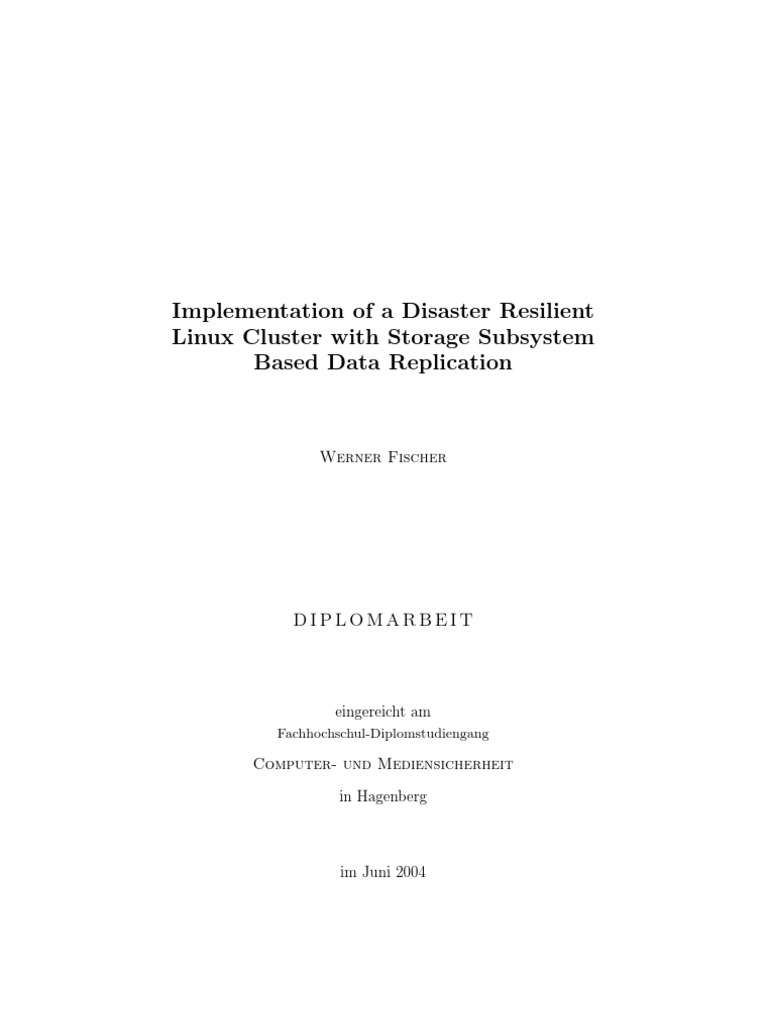 Implementation of a Disaster Resilient Linux Cluster with Storage Subsystem Based Data Replication

Werner Fischer

DIPLOMARBEIT

eingereicht am
Fachhochschul-Diplomstudiengang

Computer- und Mediensicherheit

in Hagenberg

im Juni 2004